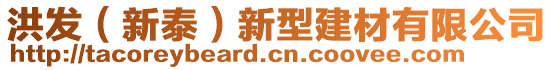 洪发（新泰）新型建材有限公司
http://tacoreybeard.cn.coovee.com